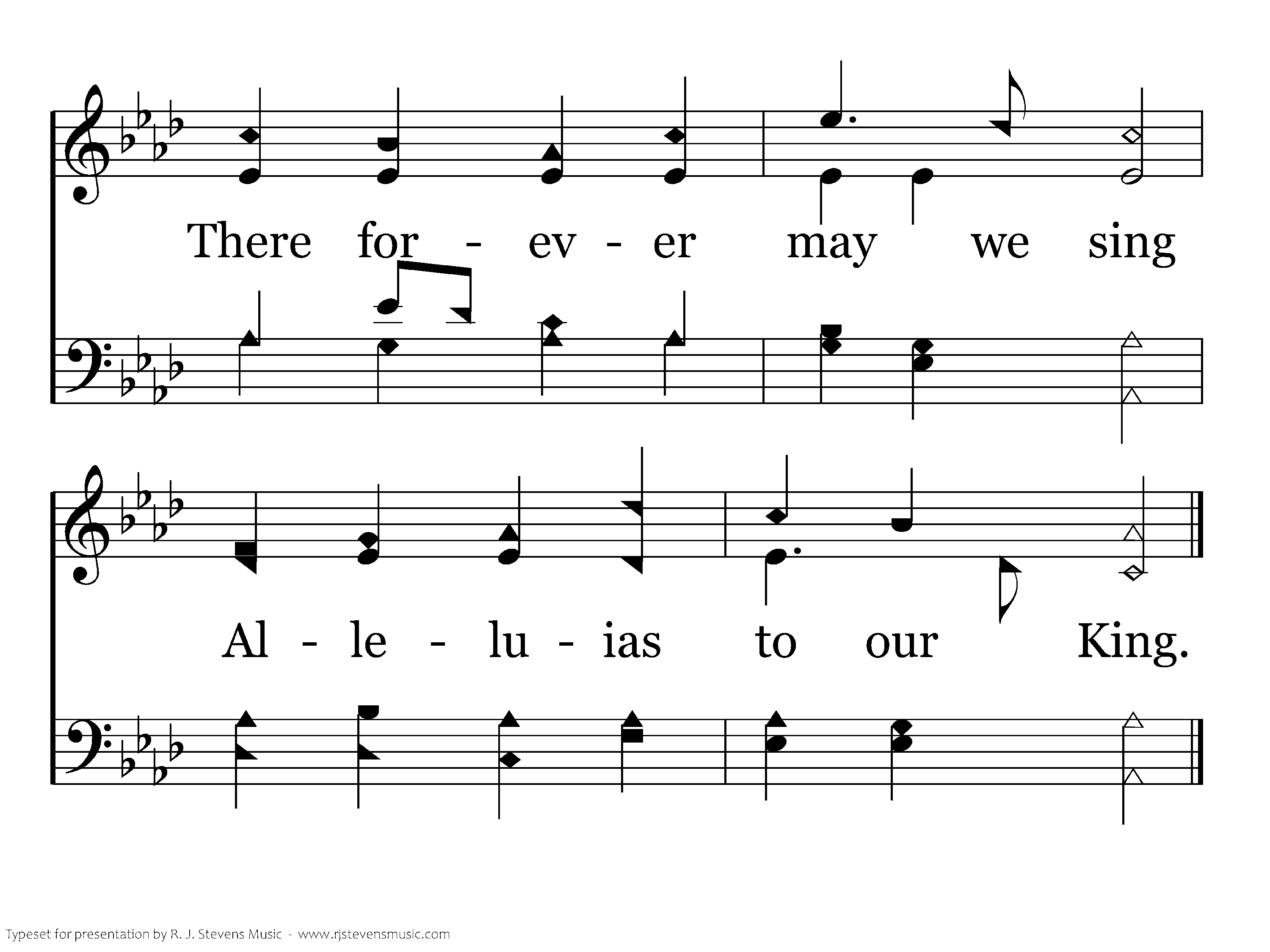 There for - ev - er may we sing

Al - le - lu - ias to our King.

Typeset for presentation by R. J. Stevens Music - www.rjstevensmusic.com